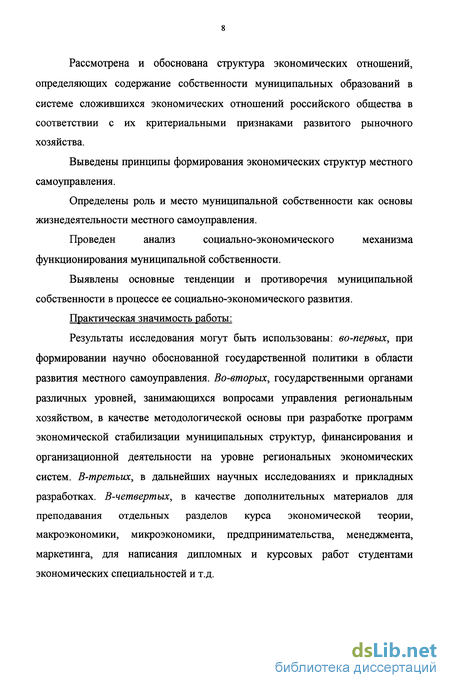 8

Рассмотрена и обоснована структура экономических отношений, определяющих содержание собственности муниципальных образований в системе сложившихся экономических отношений российского общества в соответствии с их критериальными признаками развитого рыночного хозяйства.

Выведены принципы формирования экономических структур местного самоуправления.

Определены роль и место муниципальной собственности как основы жизнедеятельности местного самоуправления.

Проведен анализ социально-экономического механизма функционирования муниципальной собственности.

Выявлены основные тенденции и противоречия муниципальной собственности в процессе ее социально-экономического развития.

Практическая значимость работы:

Результаты исследования могут быть использованы: во-первых, при формировании научно обоснованной государственной политики в области развития местного самоуправления. Во-вторых, государственными органами различных уровней, занимающихся вопросами управления региональным хозяйством, в качестве методологической основы при разработке программ экономической стабилизации муниципальных структур, финансирования и организационной деятельности на уровне региональных экономических систем. В-третьих, в дальнейших научных исследованиях и прикладных разработках. В-четвертых, в качестве дополнительных материалов для преподавания отдельных разделов курса экономической теории, макроэкономики, микроэкономики, предпринимательства, менеджмента, маркетинга, для написания дипломных и курсовых работ студентами экономических специальностей и т.д.

dsLib.net
библиотека диссертаций